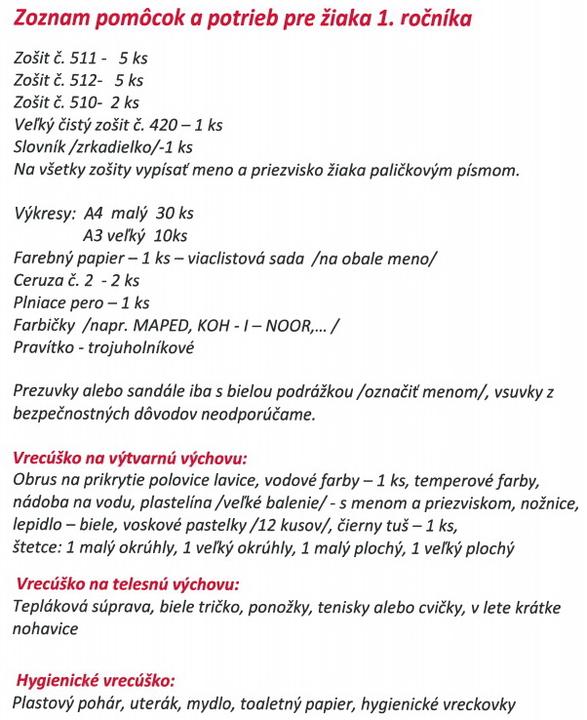 Zoznam pomôcok a potrieb pre žiaka 1. ročníka

Zošit č. 511 - 5 ks
Zošit č. 512- 5 ks
Zošit č. 510- 2 ks
Veľký čistý zošit č. 420 – 1 ks
Slovník /zrkadielko/-1 ks
Na všetky zošity vypísať meno a priezvisko žiaka paličkovým písmom.

Výkresy: A4 malý 30 ks
A3 veľký 10ks
Farebný papier – 1 ks – viaclistová sada /na obale meno/
Ceruza č. 2 - 2 ks
Plniace pero – 1 ks
Farbičky /napr. MAPED, KOH - I – NOOR,... /
Pravítko - trojuholníkové

Prezuvky alebo sandále iba s bielou podrážkou /označiť menom/, vsuvky z bezpečnostných dôvodov neodporúčame.

Vrecúško na výtvarnú výchovu:
Obrus na prikrytie polovice lavice, vodové farby – 1 ks, temperové farby, nádoba na vodu, plastelína /veľké balenie/ - s menom a priezviskom, nožnice, lepidlo – biele, voskové pastelky /12 kusov/, čierny tuš – 1 ks, štetce: 1 malý okrúhly, 1 veľký okrúhly, 1 malý plochý, 1 veľký plochý

Vrecúško na telesnú výchovu:
Tepláková súprava, biele tričko, ponožky, tenisky alebo cvičky, v lete krátke nohavice

Hygienické vrecúško:
Plastový pohár, uterák, mydlo, toaletný papier, hygienické vreckovky